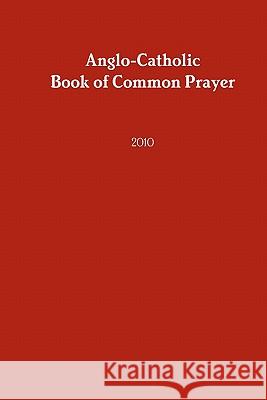 Anglo-Catholic
Book of Common Prayer

2010

Kraina Książek